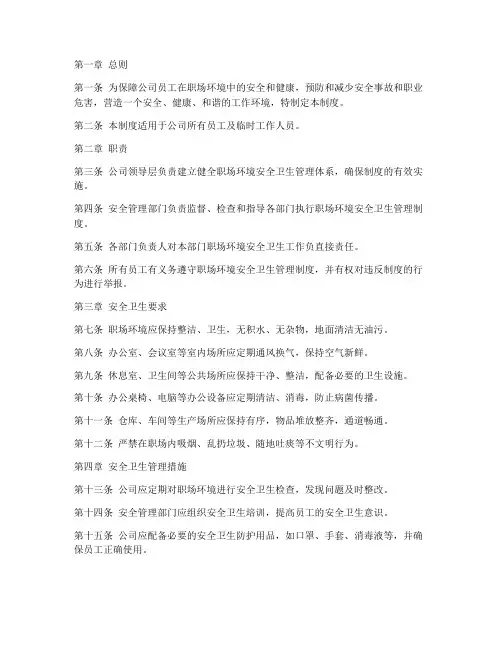 第一章 总则

第一条 为保障公司员工在职场环境中的安全和健康，预防和减少安全事故和职业危害，营造一个安全、健康、和谐的工作环境，特制定本制度。

第二条 本制度适用于公司所有员工及临时工作人员。

第二章 职责

第三条 公司领导层负责建立健全职场环境安全卫生管理体系，确保制度的有效实施。

第四条 安全管理部门负责监督、检查和指导各部门执行职场环境安全卫生管理制度。

第五条 各部门负责人对本部门职场环境安全卫生工作负直接责任。

第六条 所有员工有义务遵守职场环境安全卫生管理制度，并有权对违反制度的行为进行举报。

第三章 安全卫生要求

第七条 职场环境应保持整洁、卫生，无积水、无杂物，地面清洁无油污。

第八条 办公室、会议室等室内场所应定期通风换气，保持空气新鲜。

第九条 休息室、卫生间等公共场所应保持干净、整洁，配备必要的卫生设施。

第十条 办公桌椅、电脑等办公设备应定期清洁、消毒，防止病菌传播。

第十一条 仓库、车间等生产场所应保持有序，物品堆放整齐，通道畅通。

第十二条 严禁在职场内吸烟、乱扔垃圾、随地吐痰等不文明行为。

第四章 安全卫生管理措施

第十三条 公司应定期对职场环境进行安全卫生检查，发现问题及时整改。

第十四条 安全管理部门应组织安全卫生培训，提高员工的安全卫生意识。

第十五条 公司应配备必要的安全卫生防护用品，如口罩、手套、消毒液等，并确保员工正确使用。